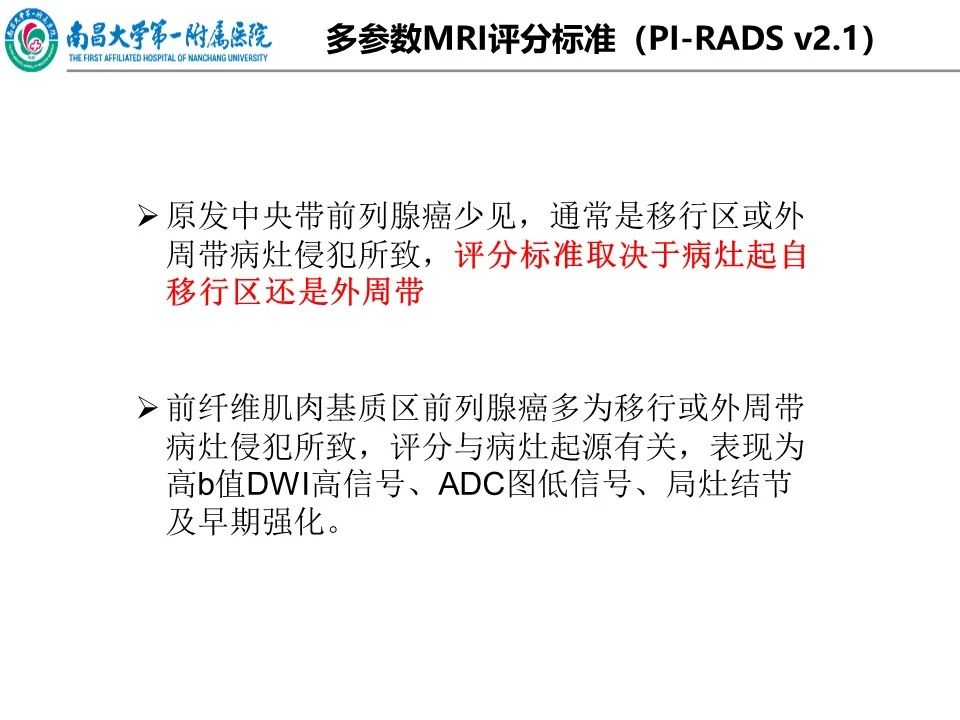 南昌大学第一附属医院
THE FIRST AFFILIATED HOSPITAL OF NANCHANG UNIVERSITY

多参数MRI评分标准（PI-RADS v2.1）

➢ 原发中央带前列腺癌少见，通常是移行区或外周带病灶侵犯所致，评分标准取决于病灶起自移行区还是外周带

➢ 前纤维肌肉基质区前列腺癌多为移行或外周带病灶侵犯所致，评分与病灶起源有关，表现为高b值DWI高信号、ADC图低信号、局灶结节及早期强化。